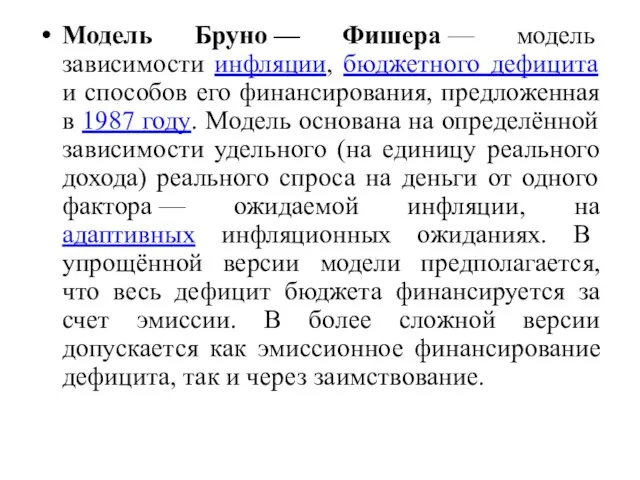 • Модель Бруно — Фишера — модель зависимости инфляции, бюджетного дефицита и способов его финансирования, предложенная в 1987 году. Модель основана на определённой зависимости удельного (на единицу реального дохода) реального спроса на деньги от одного фактора — ожидаемой инфляции, на адаптивных инфляционных ожиданиях. В упрощённой версии модели предполагается, что весь дефицит бюджета финансируется за счет эмиссии. В более сложной версии допускается как эмиссионное финансирование дефицита, так и через заимствование.